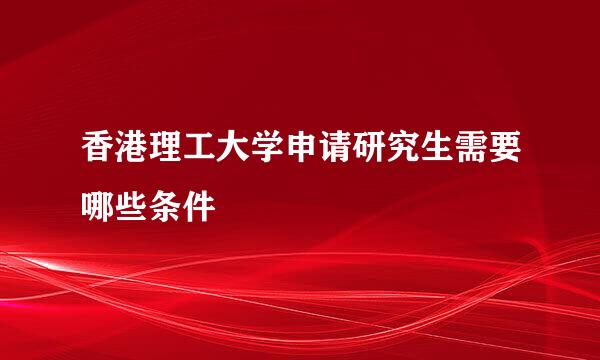 香港理工大学申请研究生需要哪些条件